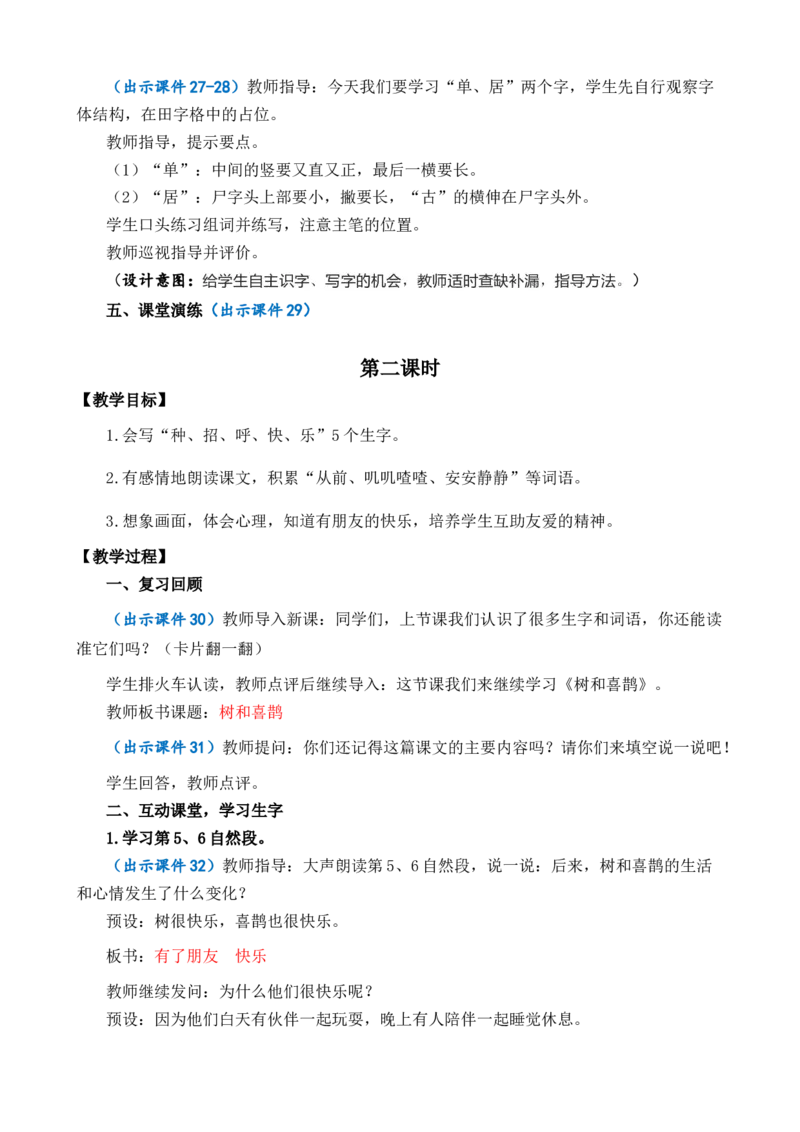 （出示课件 27-28）教师指导：今天我们要学习“单、居”两个字，学生先自行观察字体结构，在田字格中的占位。

教师指导，提示要点。

（1）“单”：中间的竖要又直又正，最后一横要长。

（2）“居”：尸字头上部要小，撇要长，“古”的横伸在尸字头外。

学生口头练习组词并练写，注意主笔的位置。

教师巡视指导并评价。

（设计意图：给学生自主识字、写字的机会，教师适时查缺补漏，指导方法。）

五、课堂演练（出示课件 29）

第二课时

【教学目标】

1.会写“种、招、呼、快、乐”5 个生字。

2.有感情地朗读课文，积累“从前、叽叽喳喳、安安静静”等词语。

3.想象画面，体会心理，知道有朋友的快乐，培养学生互助友爱的精神。

【教学过程】

一、复习回顾

（出示课件 30）教师导入新课：同学们，上节课我们认识了很多生字和词语，你还能读准它们吗？（卡片翻一翻）

学生排火车认读，教师点评后继续导入：这节课我们来继续学习《树和喜鹊》。

教师板书课题：树和喜鹊

（出示课件 31）教师提问：你们还记得这篇课文的主要内容吗？请你们来填空说一说吧！

学生回答，教师点评。

二、互动课堂，学习生字

1.学习第 5、6 自然段。

（出示课件 32）教师指导：大声朗读第 5、6 自然段，说一说：后来，树和喜鹊的生活和心情发生了什么变化？

预设：树很快乐，喜鹊也很快乐。

板书：有了朋友　快乐

教师继续发问：为什么他们很快乐呢？

预设：因为他们白天有伙伴一起玩耍，晚上有人陪伴一起睡觉休息。